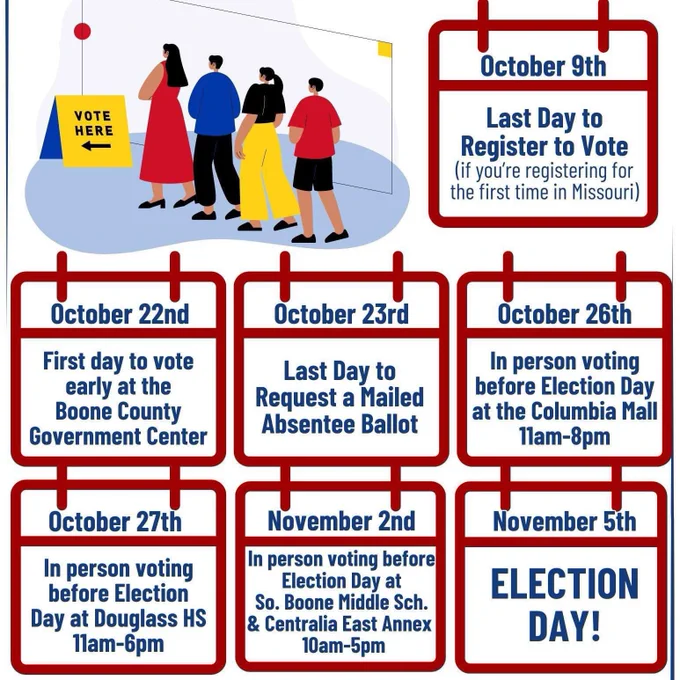 VOTE HERE

October 9th

Last Day to Register to Vote
(if you're registering for the first time in Missouri)

October 22nd

First day to vote early at the Boone County Government Center

October 23rd

Last Day to Request a Mailed Absentee Ballot

October 26th

In person voting before Election Day at the Columbia Mall 11am-8pm

October 27th

In person voting before Election Day at Douglass HS 11am-6pm

November 2nd

In person voting before Election Day at So. Boone Middle Sch. & Centralia East Annex 10am-5pm

November 5th

ELECTION DAY!